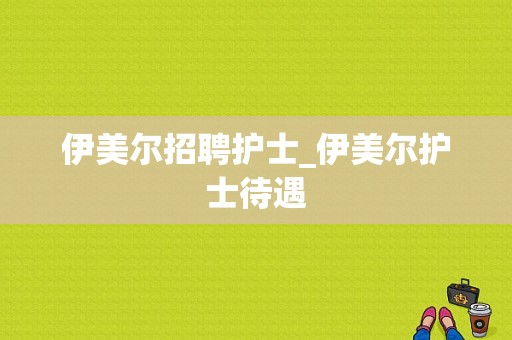 伊美尔招聘护士_伊美尔护士待遇